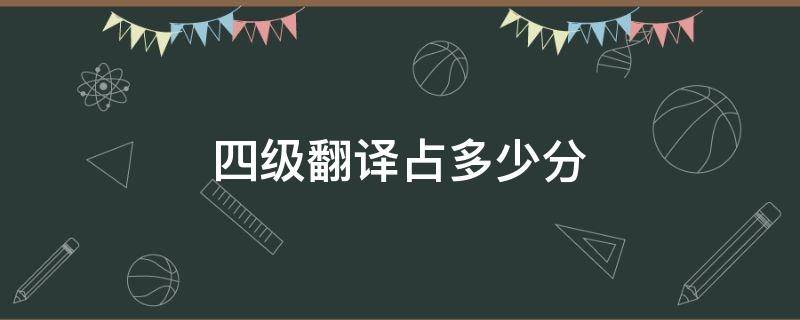 四级翻译占多少分